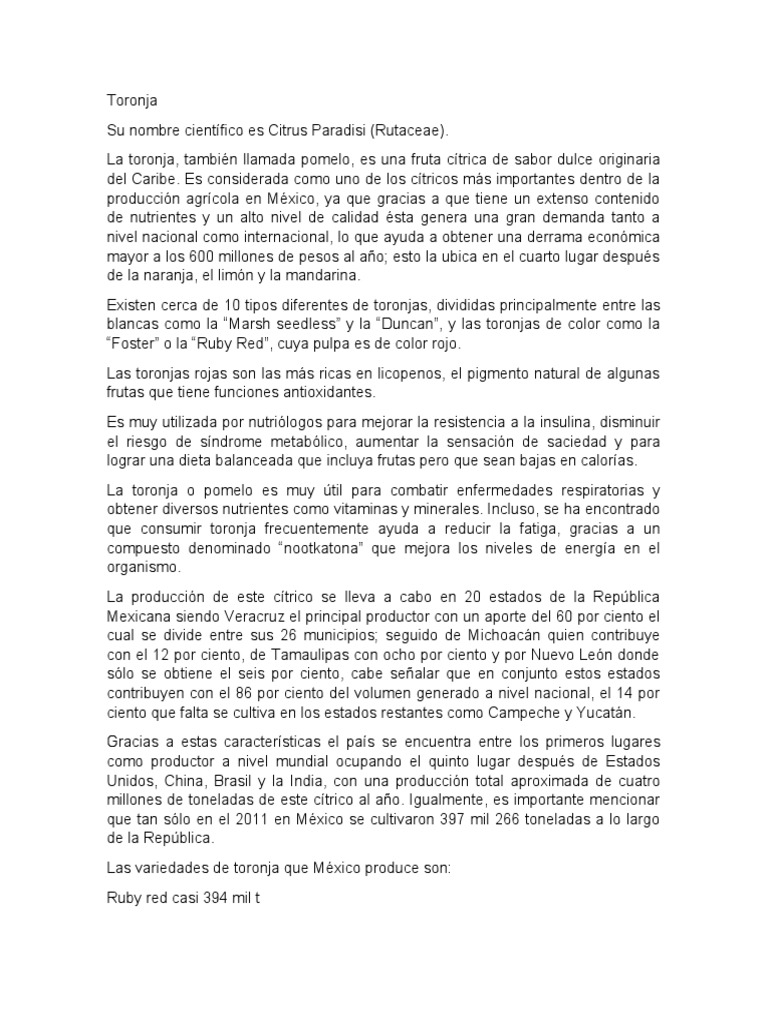 Toronja

Su nombre científico es Citrus Paradisi (Rutaceae).

La toronja, también llamada pomelo, es una fruta cítrica de sabor dulce originaria del Caribe. Es considerada como uno de los cítricos más importantes dentro de la producción agrícola en México, ya que gracias a que tiene un extenso contenido de nutrientes y un alto nivel de calidad ésta genera una gran demanda tanto a nivel nacional como internacional, lo que ayuda a obtener una derrama económica mayor a los 600 millones de pesos al año; esto la ubica en el cuarto lugar después de la naranja, el limón y la mandarina.

Existen cerca de 10 tipos diferentes de toronjas, divididas principalmente entre las blancas como la “Marsh seedless” y la “Duncan”, y las toronjas de color como la “Foster” o la “Ruby Red”, cuya pulpa es de color rojo.

Las toronjas rojas son las más ricas en licopenos, el pigmento natural de algunas frutas que tiene funciones antioxidantes.

Es muy utilizada por nutriólogos para mejorar la resistencia a la insulina, disminuir el riesgo de síndrome metabólico, aumentar la sensación de saciedad y para lograr una dieta balanceada que incluya frutas pero que sean bajas en calorías.

La toronja o pomelo es muy útil para combatir enfermedades respiratorias y obtener diversos nutrientes como vitaminas y minerales. Incluso, se ha encontrado que consumir toronja frecuentemente ayuda a reducir la fatiga, gracias a un compuesto denominado “nootkatona” que mejora los niveles de energía en el organismo.

La producción de este cítrico se lleva a cabo en 20 estados de la República Mexicana siendo Veracruz el principal productor con un aporte del 60 por ciento el cual se divide entre sus 26 municipios; seguido de Michoacán quien contribuye con el 12 por ciento, de Tamaulipas con ocho por ciento y por Nuevo León donde sólo se obtiene el seis por ciento, cabe señalar que en conjunto estos estados contribuyen con el 86 por ciento del volumen generado a nivel nacional, el 14 por ciento que falta se cultiva en los estados restantes como Campeche y Yucatán.

Gracias a estas características el país se encuentra entre los primeros lugares como productor a nivel mundial ocupando el quinto lugar después de Estados Unidos, China, Brasil y la India, con una producción total aproximada de cuatro millones de toneladas de este cítrico al año. Igualmente, es importante mencionar que tan sólo en el 2011 en México se cultivaron 397 mil 266 toneladas a lo largo de la República.

Las variedades de toronja que México produce son:

Ruby red casi 394 mil t